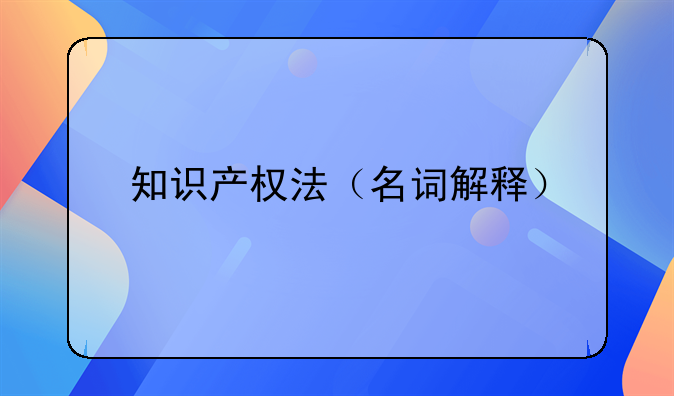 知识产权法（名词解释）